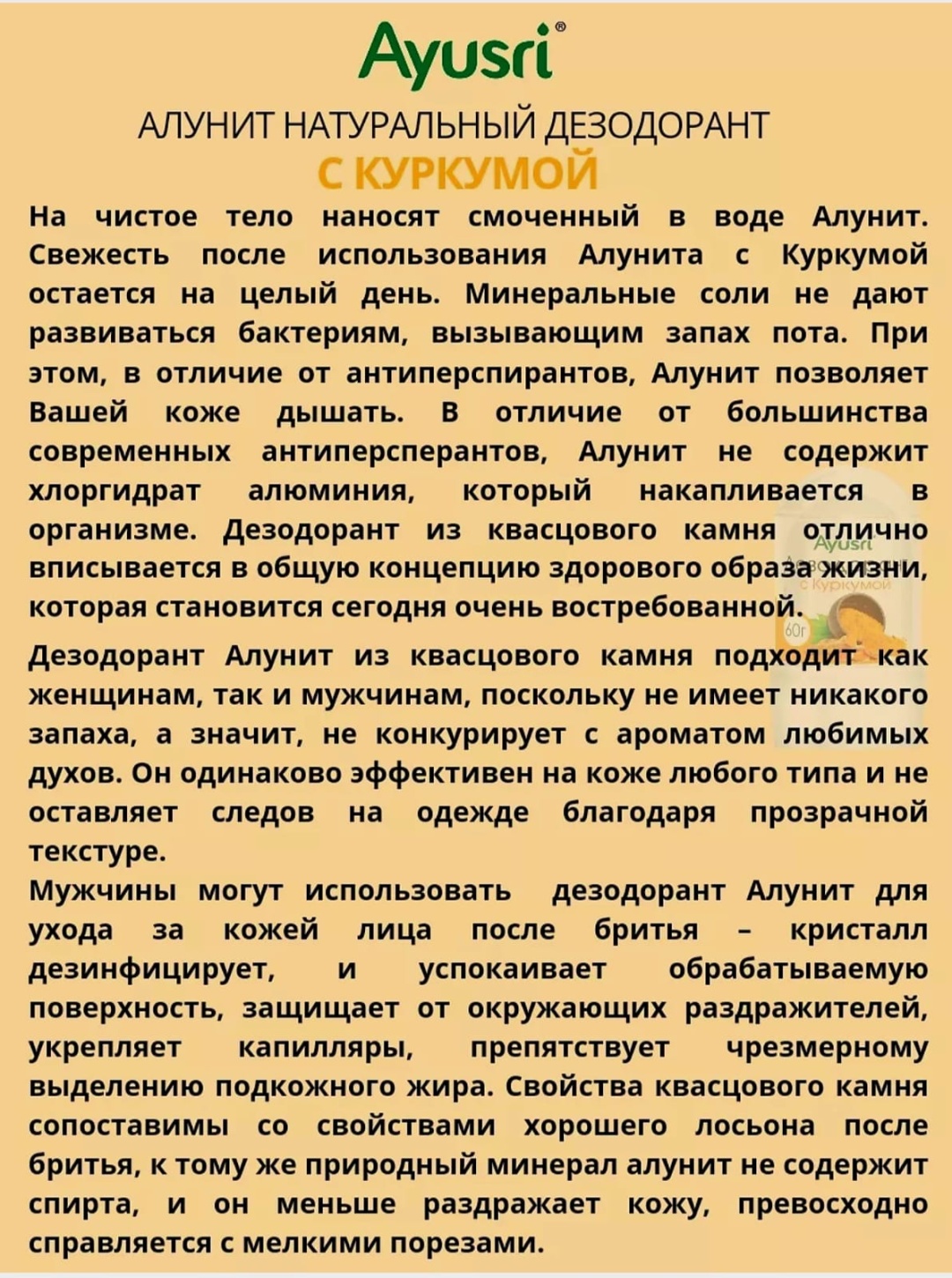 Ayusri®

АЛУНИТ НАТУРАЛЬНЫЙ ДЕЗОДОРАНТ
С КУРКУМОЙ

На чистое тело наносят смоченный в воде Алунит. Свежесть после использования Алунита с Куркумой остается на целый день. Минеральные соли не дают развиваться бактериям, вызывающим запах пота. При этом, в отличие от антиперспирантов, Алунит позволяет Вашей коже дышать. В отличие от большинства современных антиперсперантов, Алунит не содержит хлоргидрат алюминия, который накапливается в организме. Дезодорант из квасцового камня отлично вписывается в общую концепцию здорового образа жизни, которая становится сегодня очень востребованной.

Дезодорант Алунит из квасцового камня подходит как женщинам, так и мужчинам, поскольку не имеет никакого запаха, а значит, не конкурирует с ароматом любимых духов. Он одинаково эффективен на коже любого типа и не оставляет следов на одежде благодаря прозрачной текстуре.

Мужчины могут использовать дезодорант Алунит для ухода за кожей лица после бритья – кристалл дезинфицирует, и успокаивает обрабатываемую поверхность, защищает от окружающих раздражителей, укрепляет капилляры, препятствует чрезмерному выделению подкожного жира. Свойства квасцового камня сопоставимы со свойствами хорошего лосьона после бритья, к тому же природный минерал алунит не содержит спирта, и он меньше раздражает кожу, превосходно справляется с мелкими порезами.